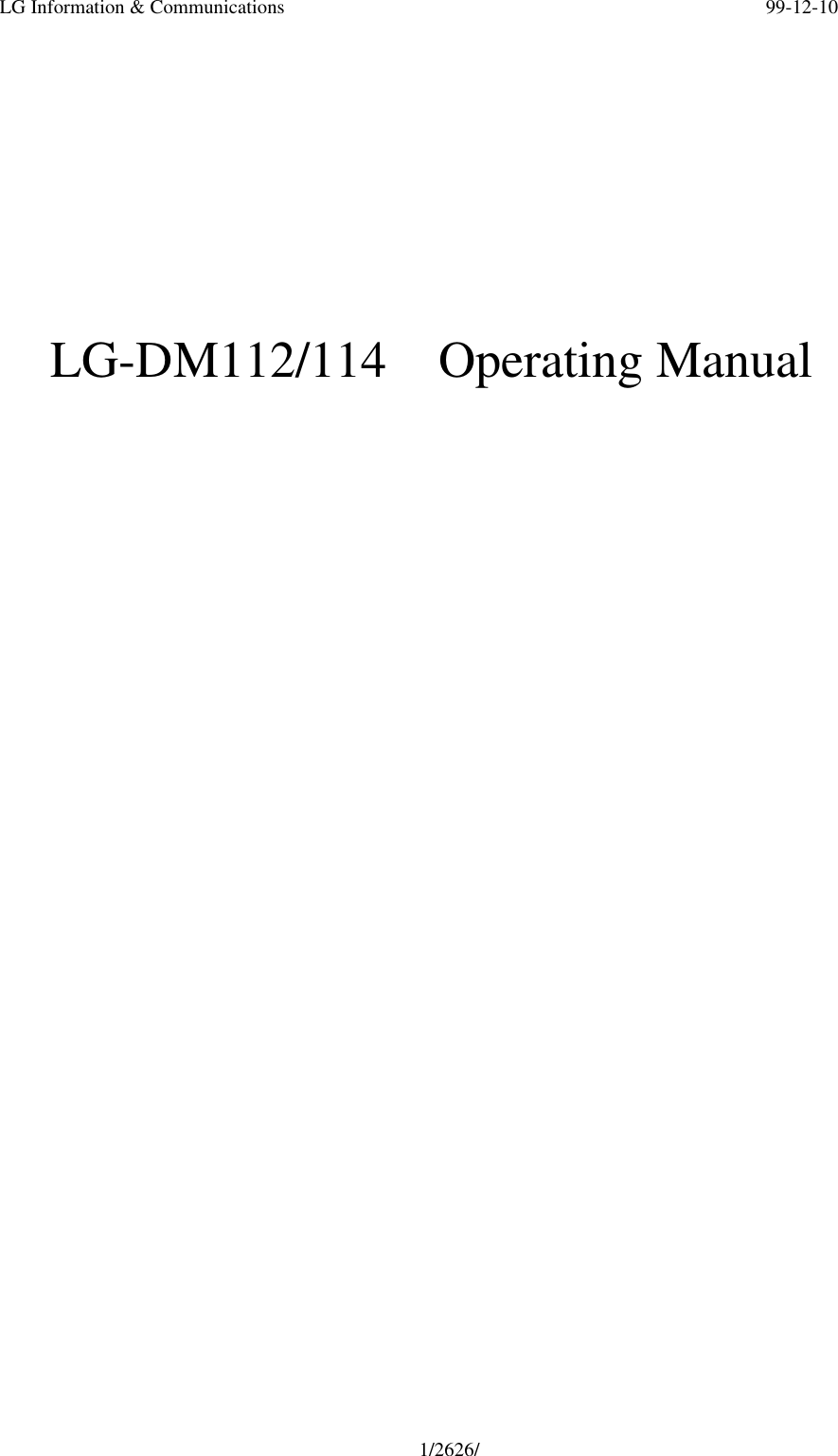 LG Information & Communications 99-12-10

LG-DM112/114    Operating Manual

1/2626/